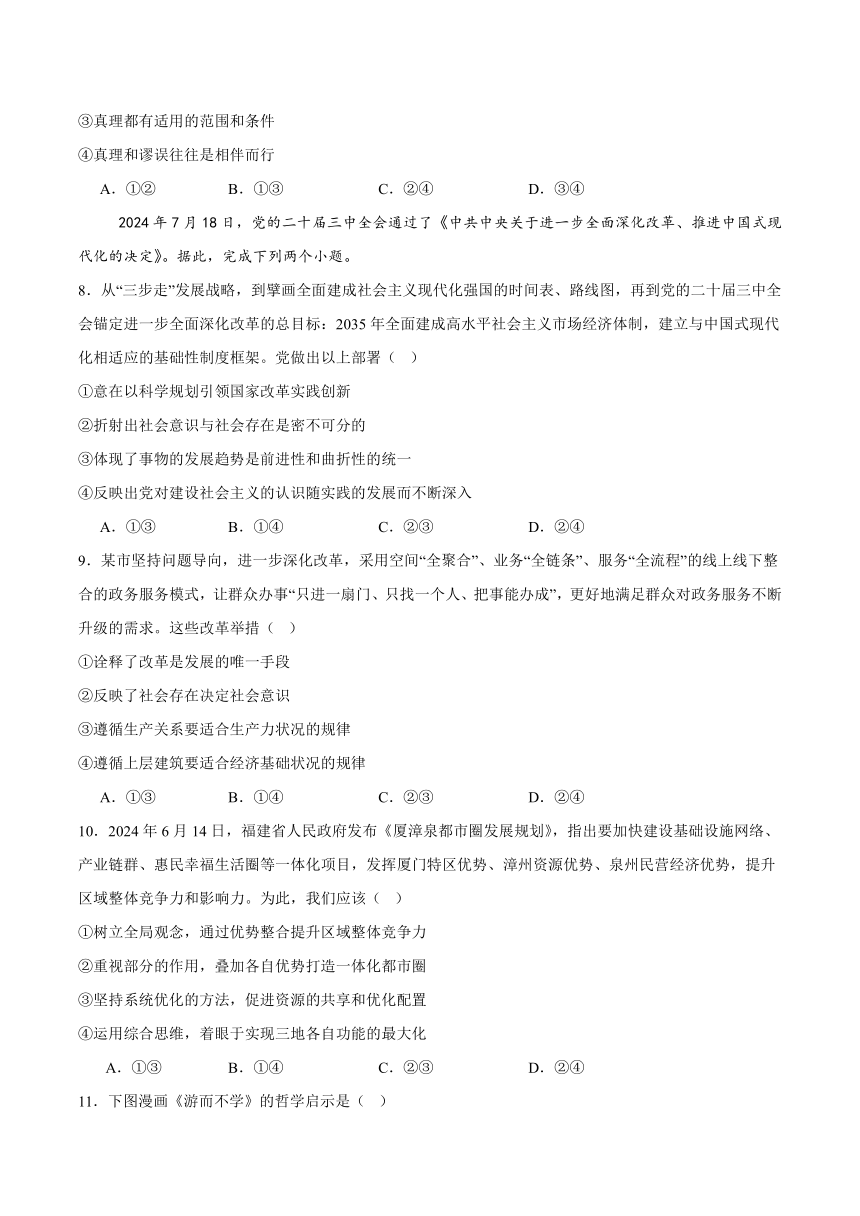 ③真理都有适用的范围和条件

④真理和谬误往往是相伴而行

A．①②　　B．①③　　C．②④　　D．③④

2024 年 7 月 18 日，党的二十届三中全会通过了《中共中央关于进一步全面深化改革、推进中国式现代化的决定》。据此，完成下列两个小题。

8．从“三步走”发展战略，到擘画全面建成社会主义现代化强国的时间表、路线图，再到党的二十届三中全会锚定进一步全面深化改革的总目标：2035 年全面建成高水平社会主义市场经济体制，建立与中国式现代化相适应的基础性制度框架。党做出以上部署（　）

①意在以科学规划引领国家改革实践创新

②折射出社会意识与社会存在是密不可分的

③体现了事物的发展趋势是前进性和曲折性的统一

④反映出党对建设社会主义的认识随实践的发展而不断深入

A．①③　　B．①④　　C．②③　　D．②④

9．某市坚持问题导向，进一步深化改革，采用空间“全聚合”、业务“全链条”、服务“全流程”的线上线下整合的政务服务模式，让群众办事“只进一扇门、只找一个人、把事能办成”，更好地满足群众对政务服务不断升级的需求。这些改革举措（　）

①诠释了改革是发展的唯一手段

②反映了社会存在决定社会意识

③遵循生产关系要适合生产力状况的规律

④遵循上层建筑要适合经济基础状况的规律

A．①③　　B．①④　　C．②③　　D．②④

10．2024 年 6 月 14 日，福建省人民政府发布《厦漳泉都市圈发展规划》，指出要加快建设基础设施网络、产业链群、惠民幸福生活圈等一体化项目，发挥厦门特区优势、漳州资源优势、泉州民营经济优势，提升区域整体竞争力和影响力。为此，我们应该（　）

①树立全局观念，通过优势整合提升区域整体竞争力

②重视部分的作用，叠加各自优势打造一体化都市圈

③坚持系统优化的方法，促进资源的共享和优化配置

④运用综合思维，着眼于实现三地各自功能的最大化

A．①③　　B．①④　　C．②③　　D．②④

11．下图漫画《游而不学》的哲学启示是（　）